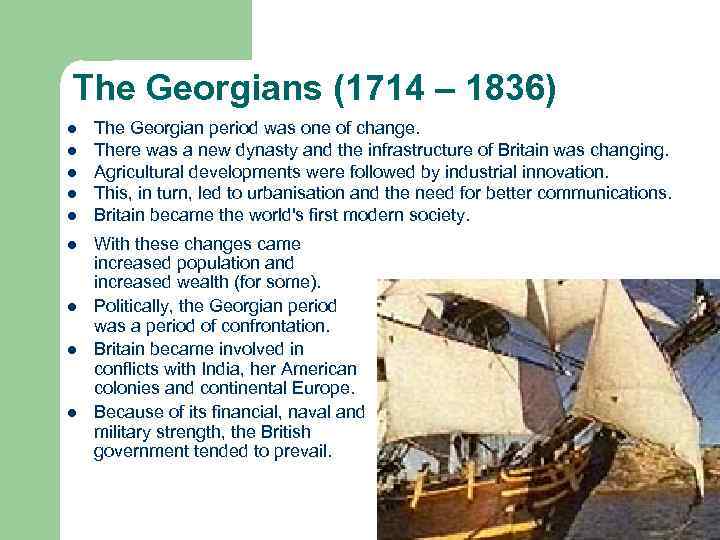 The Georgians (1714 – 1836)

- The Georgian period was one of change.
- There was a new dynasty and the infrastructure of Britain was changing.
- Agricultural developments were followed by industrial innovation.
- This, in turn, led to urbanisation and the need for better communications.
- Britain became the world's first modern society.
- With these changes came increased population and increased wealth (for some).
- Politically, the Georgian period was a period of confrontation.
- Britain became involved in conflicts with India, her American colonies and continental Europe.
- Because of its financial, naval and military strength, the British government tended to prevail.